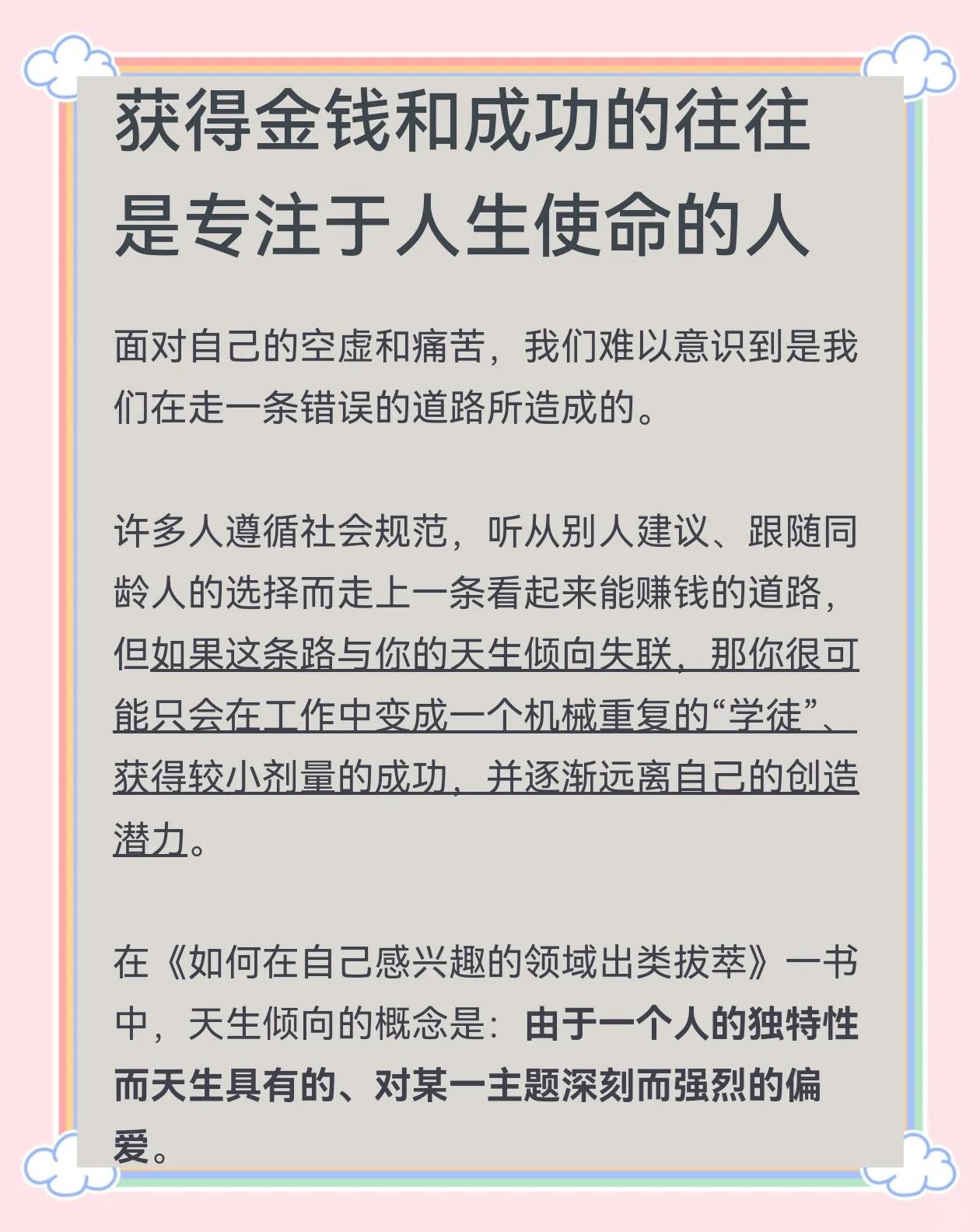 获得金钱和成功的往往是专注于人生使命的人

面对自己的空虚和痛苦，我们难以意识到是我们在走一条错误的道路所造成的。

许多人遵循社会规范，听从别人建议、跟随同龄人的选择而走上一条看起来能赚钱的道路，但如果这条路与你的天生倾向失联，那你很可能只会在工作中变成一个机械重复的“学徒”、获得较小剂量的成功，并逐渐远离自己的创造潜力。

在《如何在自己感兴趣的领域出类拔萃》一书中，天生倾向的概念是：由于一个人的独特性而天生具有的、对某一主题深刻而强烈的偏爱。